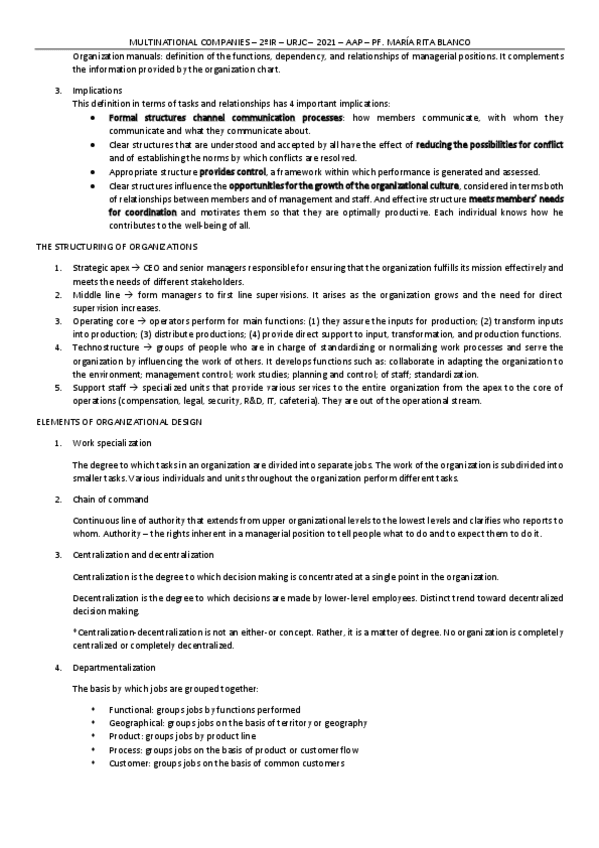 MULTINATIONAL COMPANIES – 2ºIR – URJC– 2021 – AAP – PF. MARÍA RITA BLANCO

Organization manuals: definition of the functions, dependency, and relationships of managerial positions. It complements the information provided by the organization chart.

3. Implications
This definition in terms of tasks and relationships has 4 important implications:
• Formal structures channel communication processes: how members communicate, with whom they communicate and what they communicate about.
• Clear structures that are understood and accepted by all have the effect of reducing the possibilities for conflict and of establishing the norms by which conflicts are resolved.
• Appropriate structure provides control, a framework within which performance is generated and assessed.
• Clear structures influence the opportunities for the growth of the organizational culture, considered in terms both of relationships between members and of management and staff. And effective structure meets members' needs for coordination and motivates them so that they are optimally productive. Each individual knows how he contributes to the well-being of all.

THE STRUCTURING OF ORGANIZATIONS

1. Strategic apex → CEO and senior managers responsible for ensuring that the organization fulfills its mission effectively and meets the needs of different stakeholders.
2. Middle line → form managers to first line supervisions. It arises as the organization grows and the need for direct supervision increases.
3. Operating core → operators perform for main functions: (1) they assure the inputs for production; (2) transform inputs into production; (3) distribute productions; (4) provide direct support to input, transformation, and production functions.
4. Technostructure → groups of people who are in charge of standardizing or normalizing work processes and serve the organization by influencing the work of others. It develops functions such as: collaborate in adapting the organization to the environment; management control; work studies; planning and control; of staff; standardization.
5. Support staff → specialized units that provide various services to the entire organization from the apex to the core of operations (compensation, legal, security, R&D, IT, cafeteria). They are out of the operational stream.

ELEMENTS OF ORGANIZATIONAL DESIGN

1. Work specialization

The degree to which tasks in an organization are divided into separate jobs. The work of the organization is subdivided into smaller tasks. Various individuals and units throughout the organization perform different tasks.

2. Chain of command

Continuous line of authority that extends from upper organizational levels to the lowest levels and clarifies who reports to whom. Authority – the rights inherent in a managerial position to tell people what to do and to expect them to do it.

3. Centralization and decentralization

Centralization is the degree to which decision making is concentrated at a single point in the organization.

Decentralization is the degree to which decisions are made by lower-level employees. Distinct trend toward decentralized decision making.

*Centralization-decentralization is not an either-or concept. Rather, it is a matter of degree. No organization is completely centralized or completely decentralized.

4. Departmentalization

The basis by which jobs are grouped together:

• Functional: groups jobs by functions performed
• Geographical: groups jobs on the basis of territory or geography
• Product: groups jobs by product line
• Process: groups jobs on the basis of product or customer flow
• Customer: groups jobs on the basis of common customers